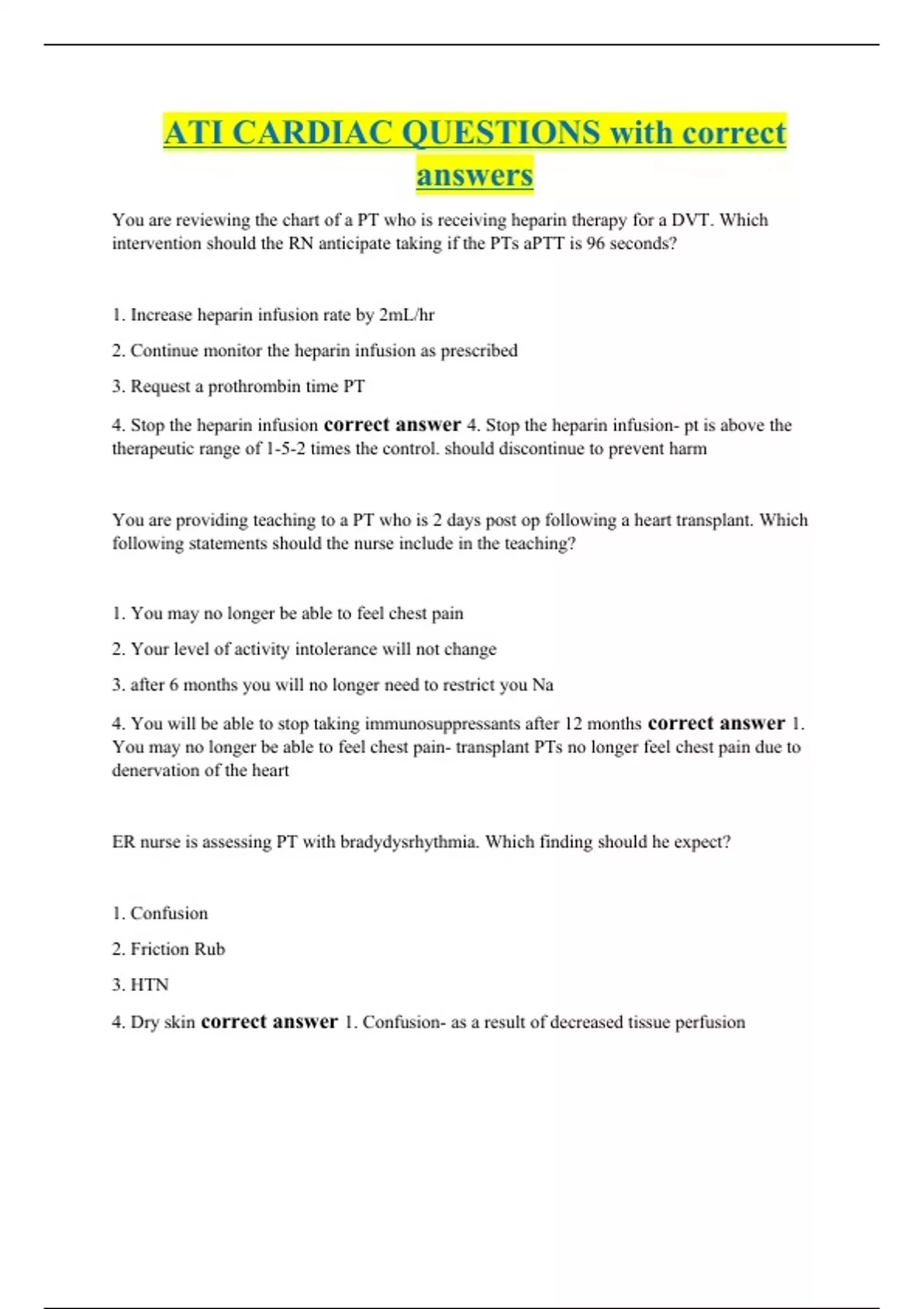 ATI CARDIAC QUESTIONS with correct answers

You are reviewing the chart of a PT who is receiving heparin therapy for a DVT. Which intervention should the RN anticipate taking if the PTs aPTT is 96 seconds?

1. Increase heparin infusion rate by 2mL/hr

2. Continue monitor the heparin infusion as prescribed

3. Request a prothrombin time PT

4. Stop the heparin infusion correct answer 4. Stop the heparin infusion- pt is above the therapeutic range of 1-5-2 times the control. should discontinue to prevent harm

You are providing teaching to a PT who is 2 days post op following a heart transplant. Which following statements should the nurse include in the teaching?

1. You may no longer be able to feel chest pain

2. Your level of activity intolerance will not change

3. after 6 months you will no longer need to restrict you Na

4. You will be able to stop taking immunosuppressants after 12 months correct answer 1. You may no longer be able to feel chest pain- transplant PTs no longer feel chest pain due to denervation of the heart

ER nurse is assessing PT with bradydysrhythmia. Which finding should he expect?

1. Confusion

2. Friction Rub

3. HTN

4. Dry skin correct answer 1. Confusion- as a result of decreased tissue perfusion